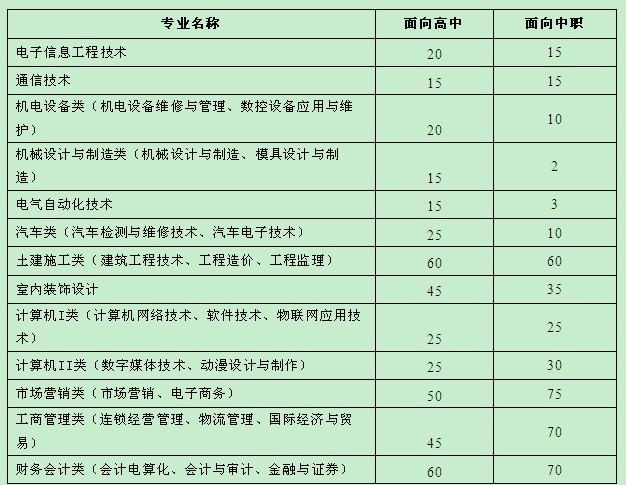 | 专业名称 | 面向高中 | 面向中职 |
|---|---|---|
| 电子信息工程技术 | 20 | 15 |
| 通信技术 | 15 | 15 |
| 机电设备类（机电设备维修与管理、数控设备应用与维护） | 20 | 10 |
| 机械设计与制造类（机械设计与制造、模具设计与制造） | 15 | 2 |
| 电气自动化技术 | 15 | 3 |
| 汽车类（汽车检测与维修技术、汽车电子技术） | 25 | 10 |
| 土建施工类（建筑工程技术、工程造价、工程监理） | 60 | 60 |
| 室内装饰设计 | 45 | 35 |
| 计算机I类（计算机网络技术、软件技术、物联网应用技术） | 25 | 25 |
| 计算机II类（数字媒体技术、动漫设计与制作） | 25 | 30 |
| 市场营销类（市场营销、电子商务） | 50 | 75 |
| 工商管理类（连锁经营管理、物流管理、国际经济与贸易） | 45 | 70 |
| 财务会计类（会计电算化、会计与审计、金融与证券） | 60 | 70 |